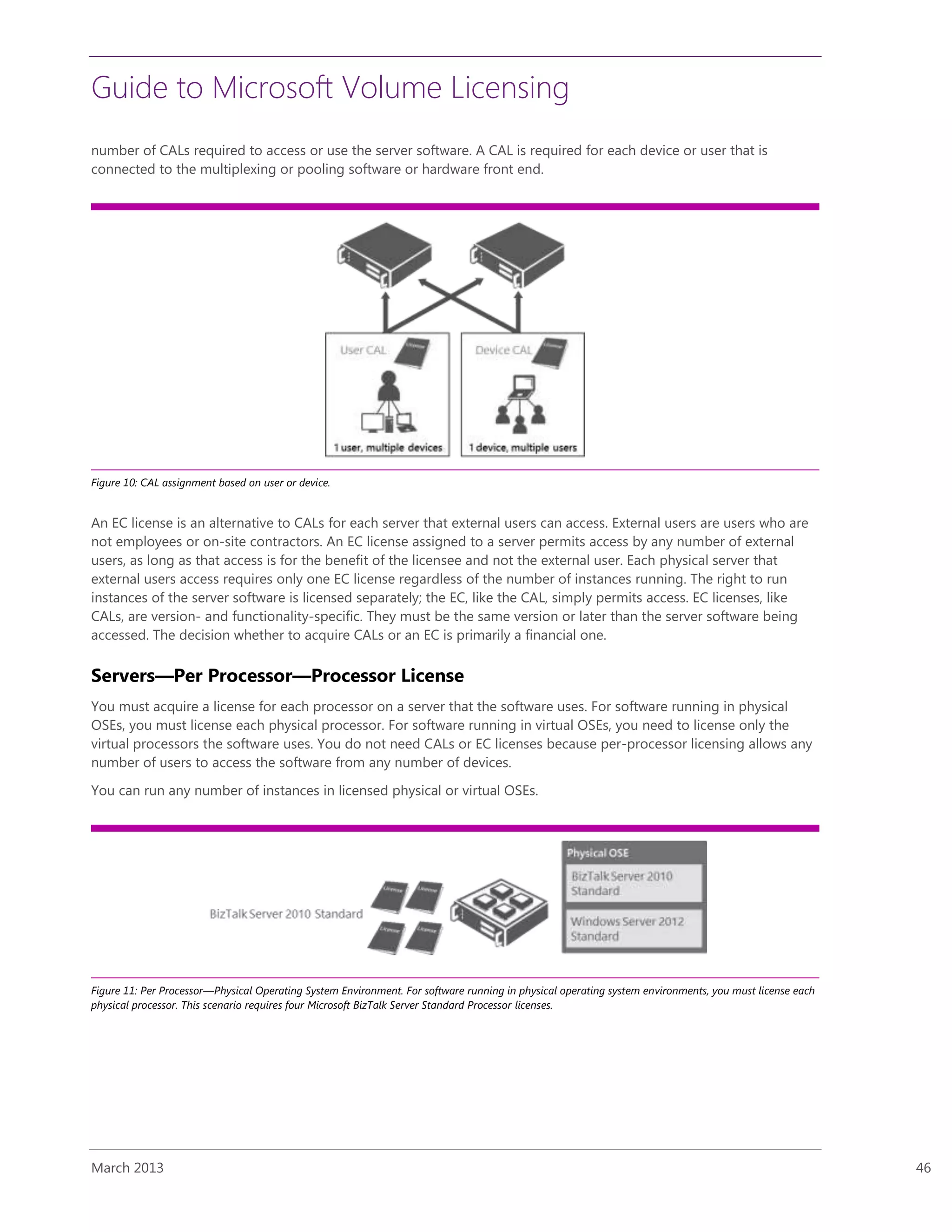 Guide to Microsoft Volume Licensing

number of CALs required to access or use the server software. A CAL is required for each device or user that is connected to the multiplexing or pooling software or hardware front end.

User CAL

License

1 user, multiple devices

Device CAL

License

1 device, multiple users

Figure 10: CAL assignment based on user or device.

An EC license is an alternative to CALs for each server that external users can access. External users are users who are not employees or on-site contractors. An EC license assigned to a server permits access by any number of external users, as long as that access is for the benefit of the licensee and not the external user. Each physical server that external users access requires only one EC license regardless of the number of instances running. The right to run instances of the server software is licensed separately; the EC, like the CAL, simply permits access. EC licenses, like CALs, are version- and functionality-specific. They must be the same version or later than the server software being accessed. The decision whether to acquire CALs or an EC is primarily a financial one.

Servers—Per Processor—Processor License

You must acquire a license for each processor on a server that the software uses. For software running in physical OSEs, you must license each physical processor. For software running in virtual OSEs, you need to license only the virtual processors the software uses. You do not need CALs or EC licenses because per-processor licensing allows any number of users to access the software from any number of devices.

You can run any number of instances in licensed physical or virtual OSEs.

BizTalk Server 2010 Standard

License

License

License

License

Physical OSE

BizTalk Server 2010 Standard

Windows Server 2012 Standard

Figure 11: Per Processor—Physical Operating System Environment. For software running in physical operating system environments, you must license each physical processor. This scenario requires four Microsoft BizTalk Server Standard Processor licenses.

March 2013

46